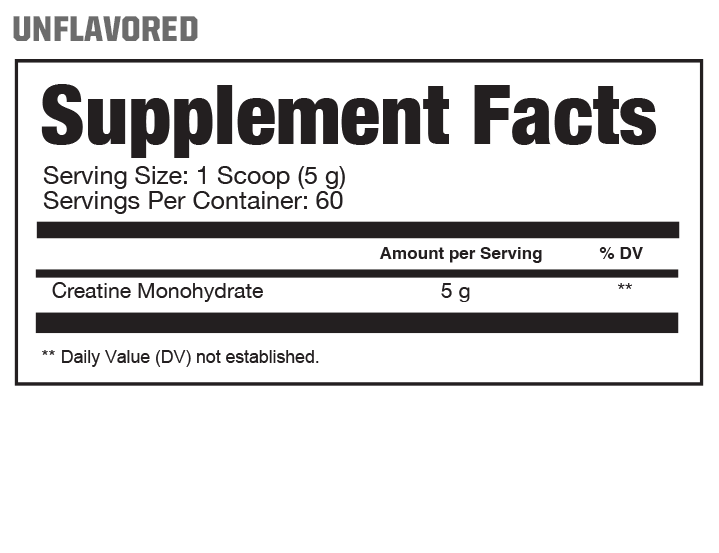 UNFLAVORED

Supplement Facts

Serving Size: 1 Scoop (5 g)
Servings Per Container: 60

|  | Amount per Serving | % DV |
|---|---|---|
| Creatine Monohydrate | 5 g | ** |

** Daily Value (DV) not established.